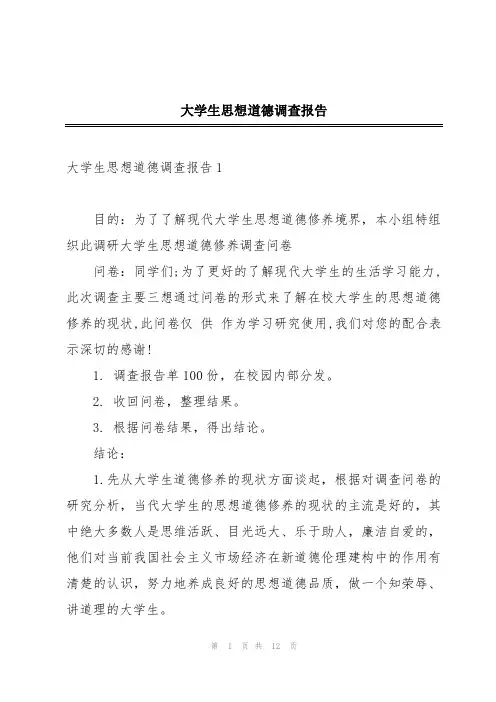 大学生思想道德调查报告

大学生思想道德调查报告1

目的：为了了解现代大学生思想道德修养境界，本小组特组织此调研大学生思想道德修养调查问卷

问卷：同学们;为了更好的了解现代大学生的生活学习能力，此次调查主要三想通过问卷的形式来了解在校大学生的思想道德修养的现状,此问卷仅 供 作为学习研究使用,我们对您的配合表示深切的感谢!

1. 调查报告单100份，在校园内部分发。

2. 收回问卷，整理结果。

3. 根据问卷结果，得出结论。

结论：

1.先从大学生道德修养的现状方面谈起，根据对调查问卷的研究分析，当代大学生的思想道德修养的现状的主流是好的，其中绝大多数人是思维活跃、目光远大、乐于助人，廉洁自爱的，他们对当前我国社会主义市场经济在新道德伦理建构中的作用有清楚的认识，努力地养成良好的思想道德品质，做一个知荣辱、讲道理的大学生。

第 1 页 共 12 页